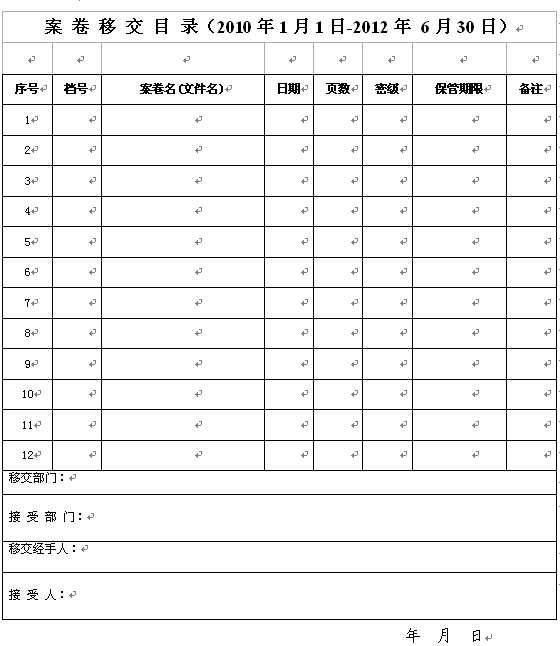 案 卷 移 交 目 录（2010 年 1 月 1 日-2012 年 6 月 30 日）

| 序号 | 卷号 | 案卷名(文件名) | 日期 | 页数 | 密级 | 保管期限 | 备注 |
|---|---|---|---|---|---|---|---|
| 1 | | | | | | | |
| 2 | | | | | | | |
| 3 | | | | | | | |
| 4 | | | | | | | |
| 5 | | | | | | | |
| 6 | | | | | | | |
| 7 | | | | | | | |
| 8 | | | | | | | |
| 9 | | | | | | | |
| 10 | | | | | | | |
| 11 | | | | | | | |
| 12 | | | | | | | |

移交部门：

接 受 部 门：

移交经手人：

接 受 人：

年 月 日